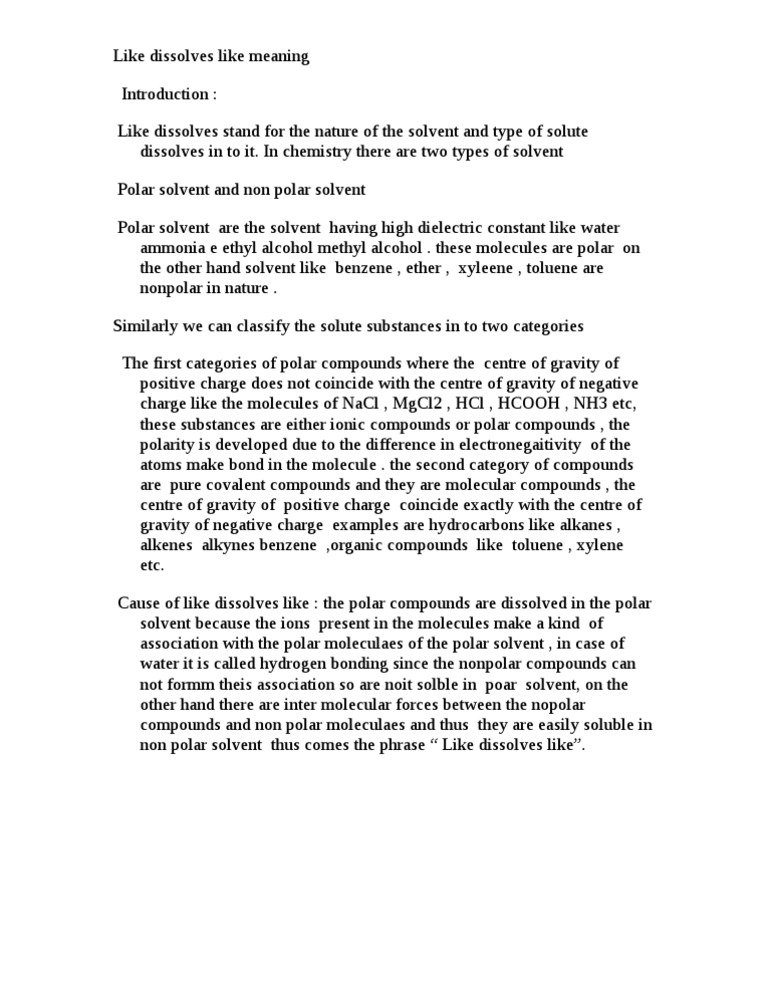 Like dissolves like meaning

Introduction :

Like dissolves stand for the nature of the solvent and type of solute dissolves in to it. In chemistry there are two types of solvent

Polar solvent and non polar solvent

Polar solvent are the solvent having high dielectric constant like water ammonia e ethyl alcohol methyl alcohol . these molecules are polar on the other hand solvent like benzene , ether , xyleene , toluene are nonpolar in nature .

Similarly we can classify the solute substances in to two categories

The first categories of polar compounds where the centre of gravity of positive charge does not coincide with the centre of gravity of negative charge like the molecules of NaCl , MgCl2 , HCl , HCOOH , NH3 etc, these substances are either ionic compounds or polar compounds , the polarity is developed due to the difference in electronegaitivity of the atoms make bond in the molecule . the second category of compounds are pure covalent compounds and they are molecular compounds , the centre of gravity of positive charge coincide exactly with the centre of gravity of negative charge examples are hydrocarbons like alkanes , alkenes alkynes benzene ,organic compounds like toluene , xylene etc.

Cause of like dissolves like : the polar compounds are dissolved in the polar solvent because the ions present in the molecules make a kind of association with the polar moleculaes of the polar solvent , in case of water it is called hydrogen bonding since the nonpolar compounds can not formm theis association so are noit solble in poar solvent, on the other hand there are inter molecular forces between the nopolar compounds and non polar moleculaes and thus they are easily soluble in non polar solvent thus comes the phrase “ Like dissolves like”.